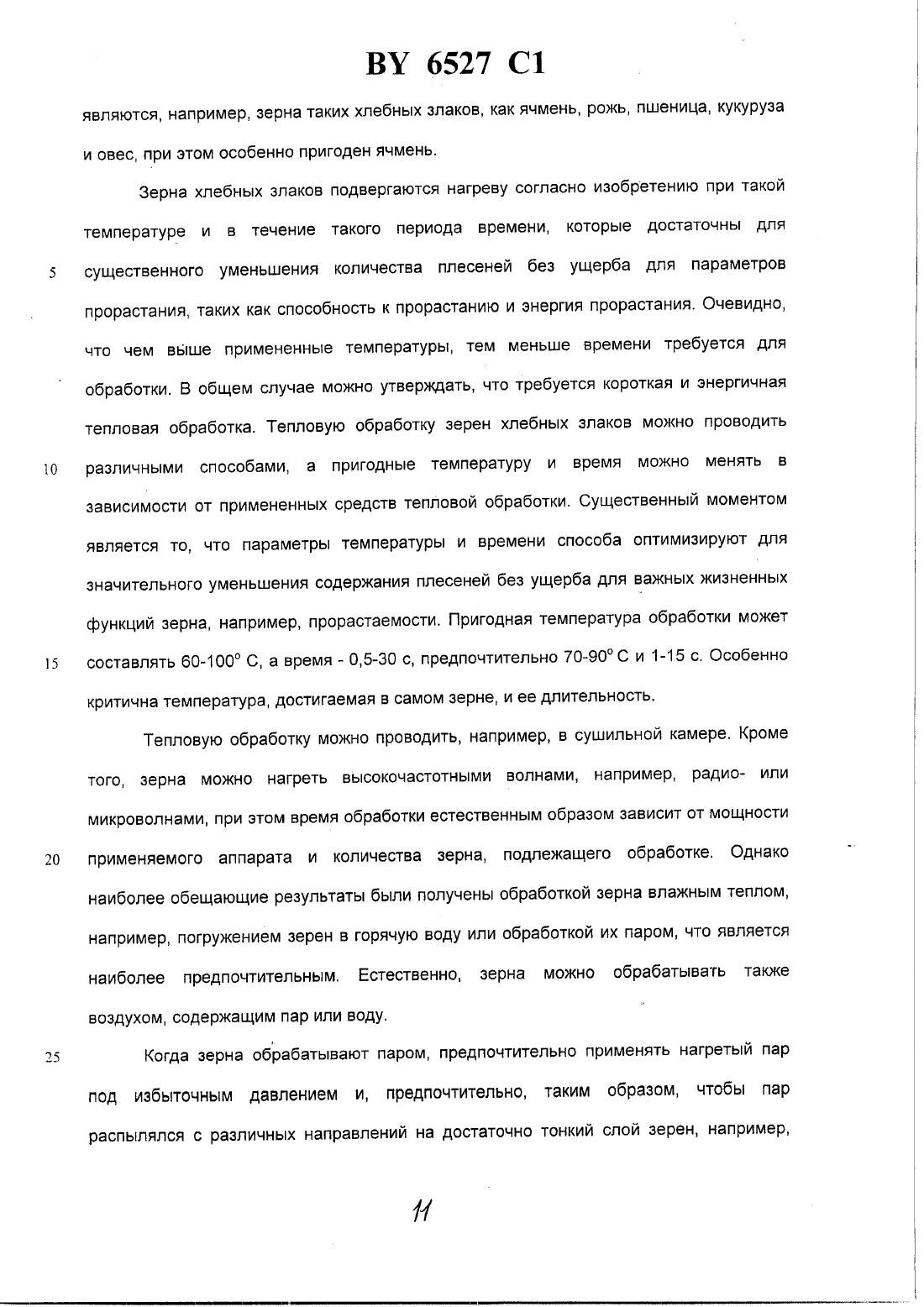 BY 6527 C1

являются, например, зерна таких хлебных злаков, как ячмень, рожь, пшеница, кукуруза и овес, при этом особенно пригоден ячмень.

Зерна хлебных злаков подвергаются нагреву согласно изобретению при такой температуре и в течение такого периода времени, которые достаточны для
5 существенного уменьшения количества плесеней без ущерба для параметров прорастания, таких как способность к прорастанию и энергия прорастания. Очевидно, что чем выше примененные температуры, тем меньше времени требуется для обработки. В общем случае можно утверждать, что требуется короткая и энергичная тепловая обработка. Тепловую обработку зерен хлебных злаков можно проводить
10 различными способами, а пригодные температуру и время можно менять в зависимости от примененных средств тепловой обработки. Существенный моментом является то, что параметры температуры и времени способа оптимизируют для значительного уменьшения содержания плесеней без ущерба для важных жизненных функций зерна, например, прорастаемости. Пригодная температура обработки может
15 составлять 60-100° С, а время - 0,5-30 с, предпочтительно 70-90° С и 1-15 с. Особенно критична температура, достигаемая в самом зерне, и ее длительность.

Тепловую обработку можно проводить, например, в сушильной камере. Кроме того, зерна можно нагреть высокочастотными волнами, например, радио- или микроволнами, при этом время обработки естественным образом зависит от мощности
20 применяемого аппарата и количества зерна, подлежащего обработке. Однако наиболее обещающие результаты были получены обработкой зерна влажным теплом, например, погружением зерен в горячую воду или обработкой их паром, что является наиболее предпочтительным. Естественно, зерна можно обрабатывать также воздухом, содержащим пар или воду.

25 Когда зерна обрабатывают паром, предпочтительно применять нагретый пар под избыточным давлением и, предпочтительно, таким образом, чтобы пар распылялся с различных направлений на достаточно тонкий слой зерен, например,

11